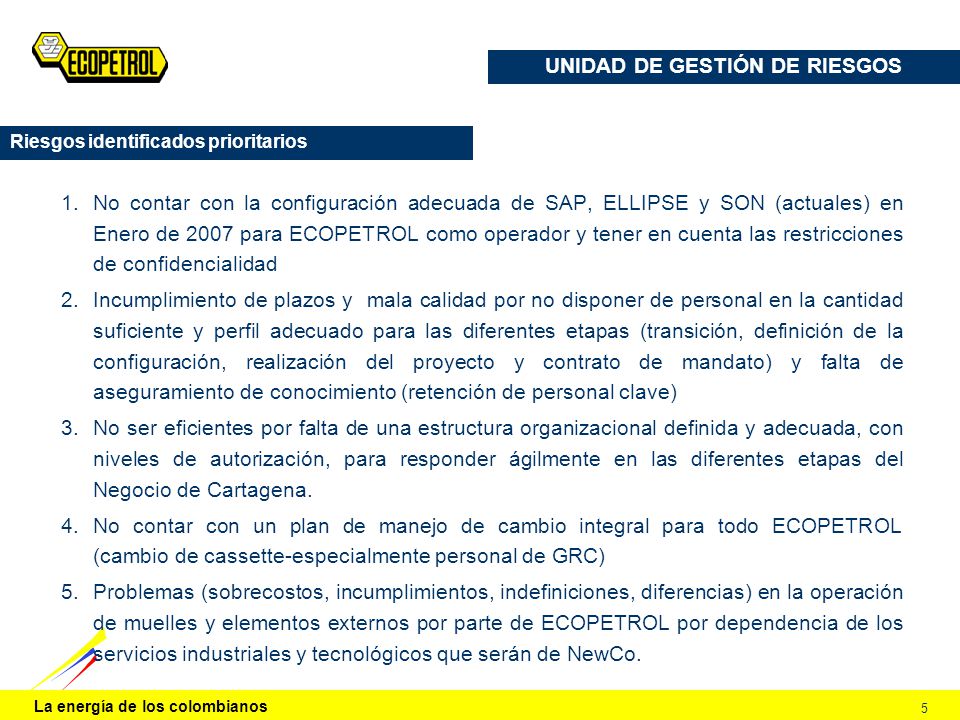 ECOPETROL

UNIDAD DE GESTIÓN DE RIESGOS

Riesgos identificados prioritarios

1. No contar con la configuración adecuada de SAP, ELLIPSE y SON (actuales) en Enero de 2007 para ECOPETROL como operador y tener en cuenta las restricciones de confidencialidad

2. Incumplimiento de plazos y mala calidad por no disponer de personal en la cantidad suficiente y perfil adecuado para las diferentes etapas (transición, definición de la configuración, realización del proyecto y contrato de mandato) y falta de aseguramiento de conocimiento (retención de personal clave)

3. No ser eficientes por falta de una estructura organizacional definida y adecuada, con niveles de autorización, para responder ágilmente en las diferentes etapas del Negocio de Cartagena.

4. No contar con un plan de manejo de cambio integral para todo ECOPETROL (cambio de cassette-especialmente personal de GRC)

5. Problemas (sobrecostos, incumplimientos, indefiniciones, diferencias) en la operación de muelles y elementos externos por parte de ECOPETROL por dependencia de los servicios industriales y tecnológicos que serán de NewCo.

La energía de los colombianos

5